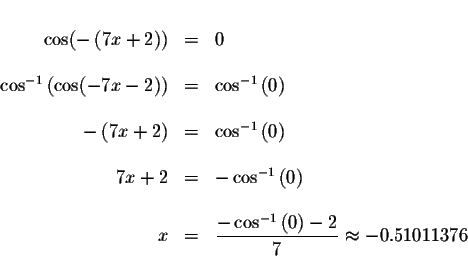 $\cos(-(7x+2)) = 0$

$\cos^{-1}(\cos(-7x-2)) = \cos^{-1}(0)$

$-(7x+2) = \cos^{-1}(0)$

$7x+2 = -\cos^{-1}(0)$

$x = \frac{-\cos^{-1}(0)-2}{7} \approx -0.51011376$